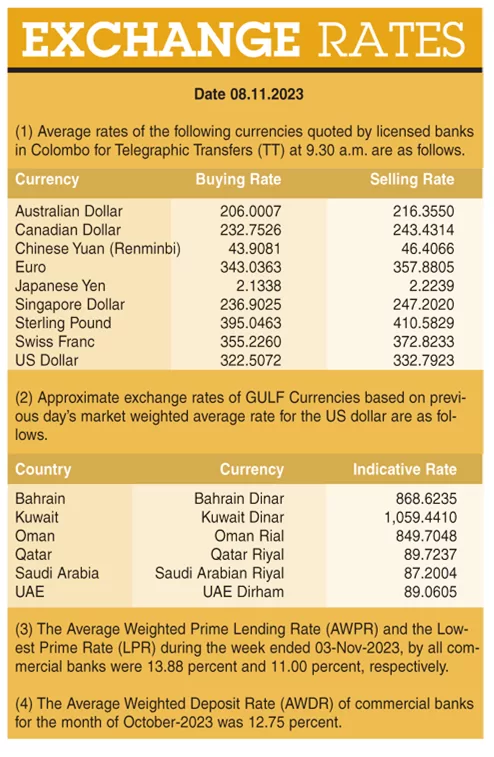 EXCHANGE RATES

Date 08.11.2023

(1) Average rates of the following currencies quoted by licensed banks in Colombo for Telegraphic Transfers (TT) at 9.30 a.m. are as follows.

| Currency | Buying Rate | Selling Rate |
|---|---|---|
| Australian Dollar | 206.0007 | 216.3550 |
| Canadian Dollar | 232.7526 | 243.4314 |
| Chinese Yuan (Renminbi) | 43.9081 | 46.4066 |
| Euro | 343.0363 | 357.8805 |
| Japanese Yen | 2.1338 | 2.2239 |
| Singapore Dollar | 236.9025 | 247.2020 |
| Sterling Pound | 395.0463 | 410.5829 |
| Swiss Franc | 355.2260 | 372.8233 |
| US Dollar | 322.5072 | 332.7923 |

(2) Approximate exchange rates of GULF Currencies based on previous day's market weighted average rate for the US dollar are as follows.

| Country | Currency | Indicative Rate |
|---|---|---|
| Bahrain | Bahrain Dinar | 868.6235 |
| Kuwait | Kuwait Dinar | 1,059.4410 |
| Oman | Oman Rial | 849.7048 |
| Qatar | Qatar Riyal | 89.7237 |
| Saudi Arabia | Saudi Arabian Riyal | 87.2004 |
| UAE | UAE Dirham | 89.0605 |

(3) The Average Weighted Prime Lending Rate (AWPR) and the Lowest Prime Rate (LPR) during the week ended 03-Nov-2023, by all commercial banks were 13.88 percent and 11.00 percent, respectively.

(4) The Average Weighted Deposit Rate (AWDR) of commercial banks for the month of October-2023 was 12.75 percent.